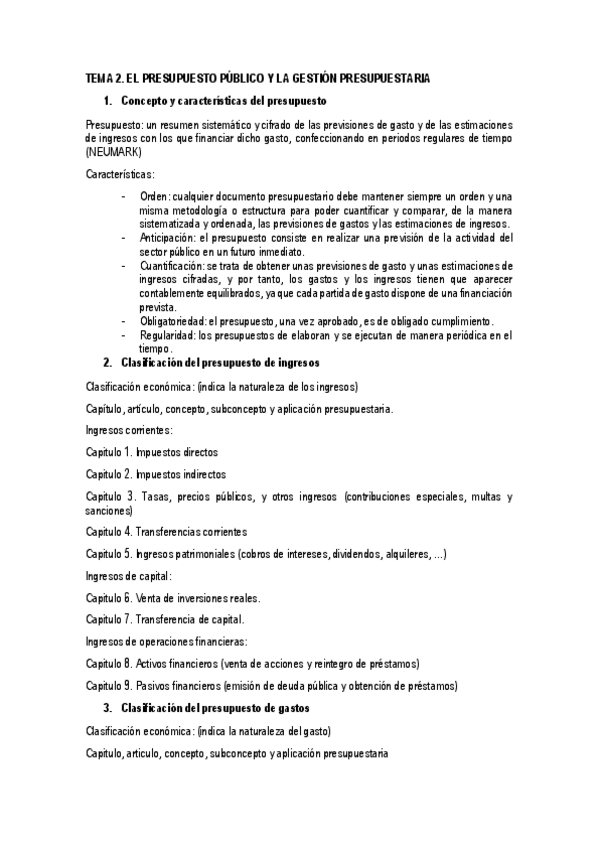 TEMA 2. EL PRESUPUESTO PÚBLICO Y LA GESTIÓN PRESUPUESTARIA

1. Concepto y características del presupuesto

Presupuesto: un resumen sistemático y cifrado de las previsiones de gasto y de las estimaciones de ingresos con los que financiar dicho gasto, confeccionando en periodos regulares de tiempo (NEUMARK)

Características:

- Orden: cualquier documento presupuestario debe mantener siempre un orden y una misma metodología o estructura para poder cuantificar y comparar, de la manera sistematizada y ordenada, las previsiones de gastos y las estimaciones de ingresos.
- Anticipación: el presupuesto consiste en realizar una previsión de la actividad del sector público en un futuro inmediato.
- Cuantificación: se trata de obtener unas previsiones de gasto y unas estimaciones de ingresos cifradas, y por tanto, los gastos y los ingresos tienen que aparecer contablemente equilibrados, ya que cada partida de gasto dispone de una financiación prevista.
- Obligatoriedad: el presupuesto, una vez aprobado, es de obligado cumplimiento.
- Regularidad: los presupuestos de elaboran y se ejecutan de manera periódica en el tiempo.

2. Clasificación del presupuesto de ingresos

Clasificación económica: (indica la naturaleza de los ingresos)

Capítulo, artículo, concepto, subconcepto y aplicación presupuestaria.

Ingresos corrientes:

Capitulo 1. Impuestos directos

Capitulo 2. Impuestos indirectos

Capitulo 3. Tasas, precios públicos, y otros ingresos (contribuciones especiales, multas y sanciones)

Capitulo 4. Transferencias corrientes

Capitulo 5. Ingresos patrimoniales (cobros de intereses, dividendos, alquileres, ...)

Ingresos de capital:

Capitulo 6. Venta de inversiones reales.

Capitulo 7. Transferencia de capital.

Ingresos de operaciones financieras:

Capitulo 8. Activos financieros (venta de acciones y reintegro de préstamos)

Capitulo 9. Pasivos financieros (emisión de deuda pública y obtención de préstamos)

3. Clasificación del presupuesto de gastos

Clasificación económica: (indica la naturaleza del gasto)

Capitulo, articulo, concepto, subconcepto y aplicación presupuestaria